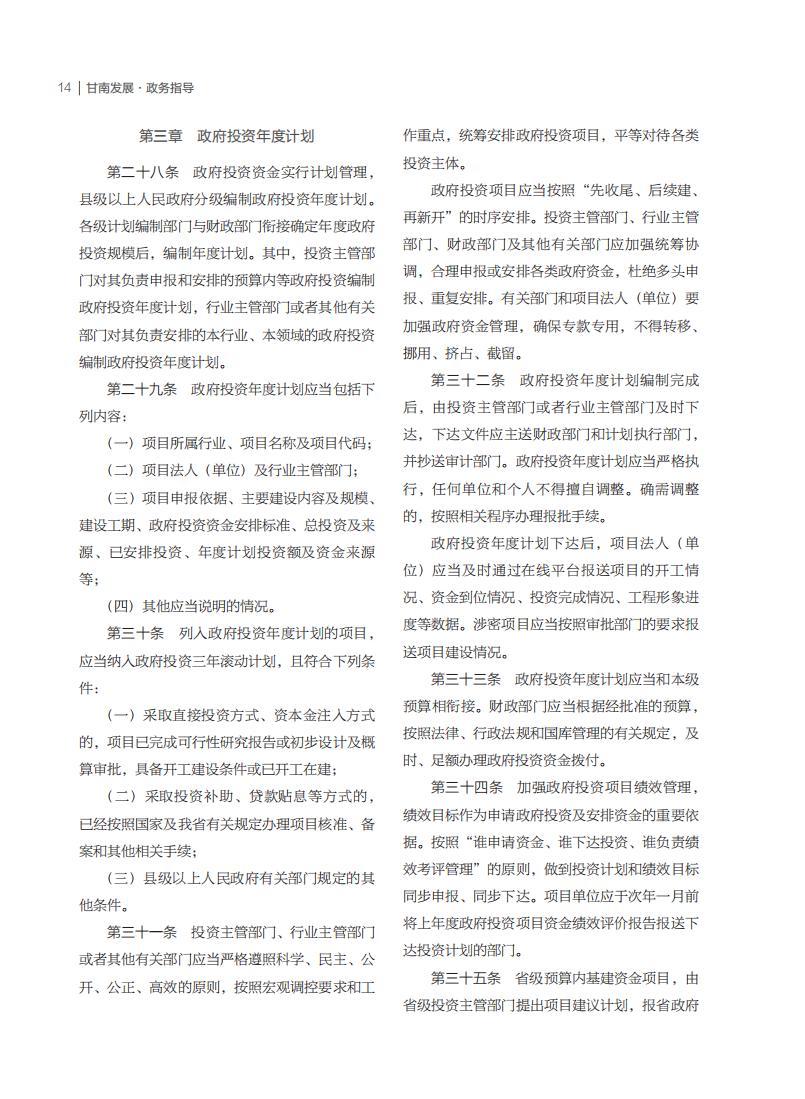 14 | 甘南发展 · 政务指导

第三章　政府投资年度计划

第二十八条　政府投资资金实行计划管理，县级以上人民政府分级编制政府投资年度计划。各级计划编制部门与财政部门衔接确定年度政府投资规模后，编制年度计划。其中，投资主管部门对其负责申报和安排的预算内等政府投资编制政府投资年度计划，行业主管部门或者其他有关部门对其负责安排的本行业、本领域的政府投资编制政府投资年度计划。

第二十九条　政府投资年度计划应当包括下列内容：

（一）项目所属行业、项目名称及项目代码；

（二）项目法人（单位）及行业主管部门；

（三）项目申报依据、主要建设内容及规模、建设工期、政府投资资金安排标准、总投资及来源、已安排投资、年度计划投资额及资金来源等；

（四）其他应当说明的情况。

第三十条　列入政府投资年度计划的项目，应当纳入政府投资三年滚动计划，且符合下列条件：

（一）采取直接投资方式、资本金注入方式的，项目已完成可行性研究报告或初步设计及概算审批，具备开工建设条件或已开工在建；

（二）采取投资补助、贷款贴息等方式的，已经按照国家及我省有关规定办理项目核准、备案和其他相关手续；

（三）县级以上人民政府有关部门规定的其他条件。

第三十一条　投资主管部门、行业主管部门或者其他有关部门应当严格遵照科学、民主、公开、公正、高效的原则，按照宏观调控要求和工作重点，统筹安排政府投资项目，平等对待各类投资主体。

政府投资项目应当按照“先收尾、后续建、再新开”的时序安排。投资主管部门、行业主管部门、财政部门及其他有关部门应加强统筹协调，合理申报或安排各类政府资金，杜绝多头申报、重复安排。有关部门和项目法人（单位）要加强政府资金管理，确保专款专用，不得转移、挪用、挤占、截留。

第三十二条　政府投资年度计划编制完成后，由投资主管部门或者行业主管部门及时下达，下达文件应主送财政部门和计划执行部门，并抄送审计部门。政府投资年度计划应当严格执行，任何单位和个人不得擅自调整。确需调整的，按照相关程序办理报批手续。

政府投资年度计划下达后，项目法人（单位）应当及时通过在线平台报送项目的开工情况、资金到位情况、投资完成情况、工程形象进度等数据。涉密项目应当按照审批部门的要求报送项目建设情况。

第三十三条　政府投资年度计划应当和本级预算相衔接。财政部门应当根据经批准的预算，按照法律、行政法规和国库管理的有关规定，及时、足额办理政府投资资金拨付。

第三十四条　加强政府投资项目绩效管理，绩效目标作为申请政府投资及安排资金的重要依据。按照“谁申请资金、谁下达投资、谁负责绩效考评管理”的原则，做到投资计划和绩效目标同步申报、同步下达。项目单位应于次年一月前将上年度政府投资项目资金绩效评价报告报送下达投资计划的部门。

第三十五条　省级预算内基建资金项目，由省级投资主管部门提出项目建议计划，报省政府